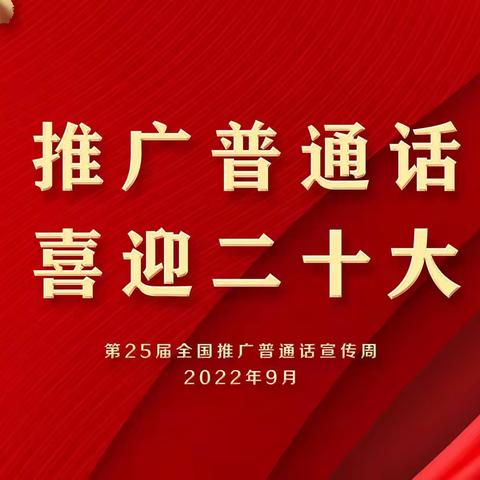 推广普通话
喜迎二十大

第25届全国推广普通话宣传周
2022年9月